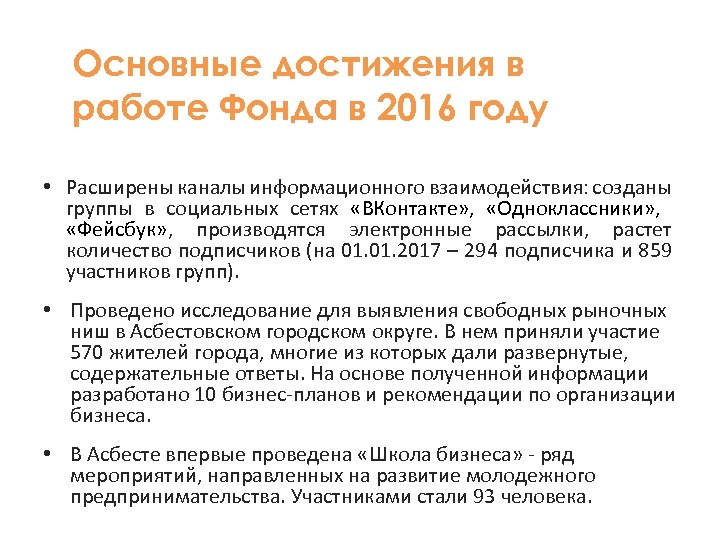 Основные достижения в работе Фонда в 2016 году

• Расширены каналы информационного взаимодействия: созданы группы в социальных сетях «ВКонтакте», «Одноклассники», «Фейсбук», производятся электронные рассылки, растет количество подписчиков (на 01.01.2017 – 294 подписчика и 859 участников групп).

• Проведено исследование для выявления свободных рыночных ниш в Асбестовском городском округе. В нем приняли участие 570 жителей города, многие из которых дали развернутые, содержательные ответы. На основе полученной информации разработано 10 бизнес-планов и рекомендации по организации бизнеса.

• В Асбесте впервые проведена «Школа бизнеса» - ряд мероприятий, направленных на развитие молодежного предпринимательства. Участниками стали 93 человека.